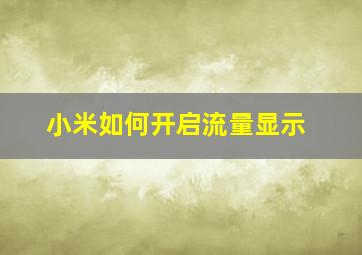 小米如何开启流量显示